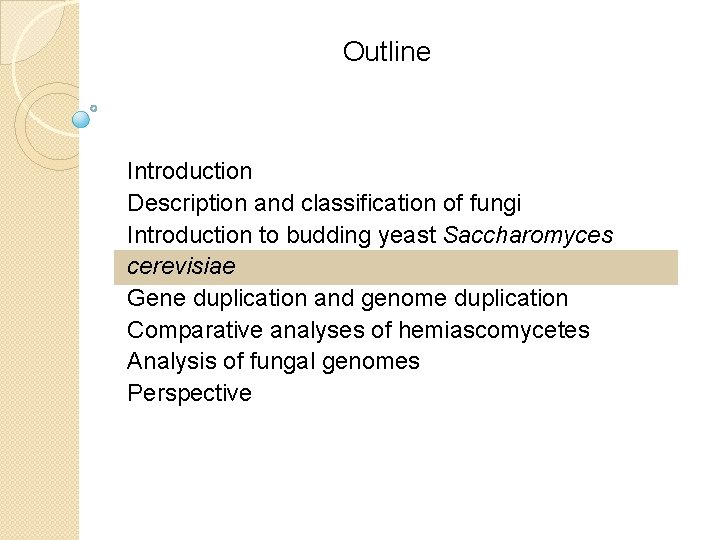 Outline

Introduction
Description and classification of fungi
Introduction to budding yeast Saccharomyces cerevisiae
Gene duplication and genome duplication
Comparative analyses of hemiascomycetes
Analysis of fungal genomes
Perspective